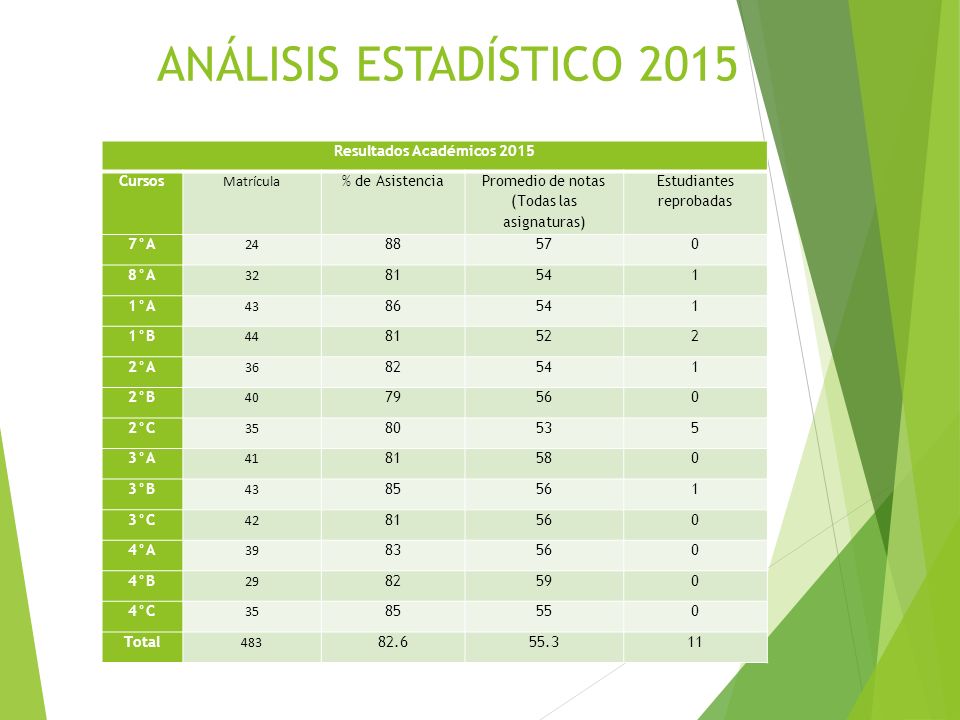 ANÁLISIS ESTADÍSTICO 2015

Resultados Académicos 2015

| Cursos | Matrícula | % de Asistencia | Promedio de notas (Todas las asignaturas) | Estudiantes reprobadas |
|---|---|---|---|---|
| 7°A | 24 | 88 | 57 | 0 |
| 8°A | 32 | 81 | 54 | 1 |
| 1°A | 43 | 86 | 54 | 1 |
| 1°B | 44 | 81 | 52 | 2 |
| 2°A | 36 | 82 | 54 | 1 |
| 2°B | 40 | 79 | 56 | 0 |
| 2°C | 35 | 80 | 53 | 5 |
| 3°A | 41 | 81 | 58 | 0 |
| 3°B | 43 | 85 | 56 | 1 |
| 3°C | 42 | 81 | 56 | 0 |
| 4°A | 39 | 83 | 56 | 0 |
| 4°B | 29 | 82 | 59 | 0 |
| 4°C | 35 | 85 | 55 | 0 |
| Total | 483 | 82.6 | 55.3 | 11 |